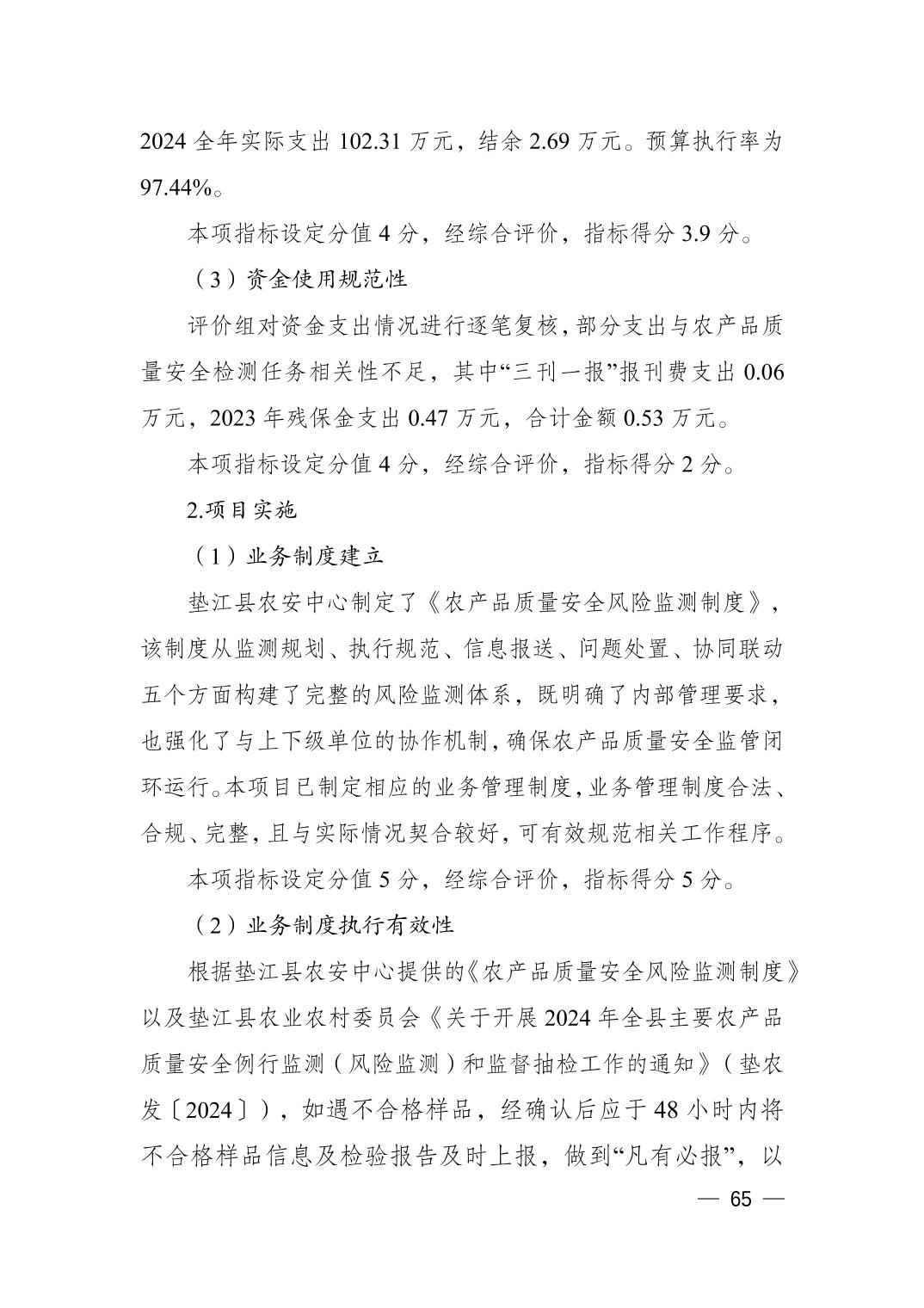 2024 全年实际支出 102.31 万元，结余 2.69 万元。预算执行率为 97.44%。

本项指标设定分值 4 分，经综合评价，指标得分 3.9 分。

（3）资金使用规范性

评价组对资金支出情况进行逐笔复核，部分支出与农产品质量安全检测任务相关性不足，其中“三刊一报”报刊费支出 0.06 万元，2023 年残保金支出 0.47 万元，合计金额 0.53 万元。

本项指标设定分值 4 分，经综合评价，指标得分 2 分。

2.项目实施

（1）业务制度建立

垫江县农安中心制定了《农产品质量安全风险监测制度》，该制度从监测规划、执行规范、信息报送、问题处置、协同联动五个方面构建了完整的风险监测体系，既明确了内部管理要求，也强化了与上下级单位的协作机制，确保农产品质量安全监管闭环运行。本项目已制定相应的业务管理制度，业务管理制度合法、合规、完整，且与实际情况契合较好，可有效规范相关工作程序。

本项指标设定分值 5 分，经综合评价，指标得分 5 分。

（2）业务制度执行有效性

根据垫江县农安中心提供的《农产品质量安全风险监测制度》以及垫江县农业农村委员会《关于开展 2024 年全县主要农产品质量安全例行监测（风险监测）和监督抽检工作的通知》（垫农发〔2024〕），如遇不合格样品，经确认后应于 48 小时内将不合格样品信息及检验报告及时上报，做到“凡有必报”，以

— 65 —